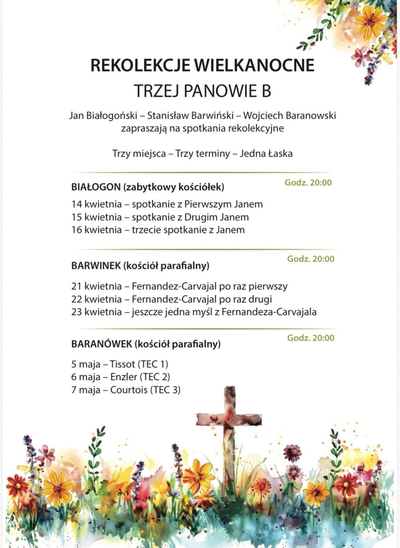 REKOLEKCJE WIELKANOCNE
TRZEJ PANOWIE B

Jan Białogoński – Stanisław Barwiński – Wojciech Baranowski zapraszają na spotkania rekolekcyjne

Trzy miejsca – Trzy terminy – Jedna Łaska

BIAŁOGON (zabytkowy kościółek)
Godz. 20:00

14 kwietnia – spotkanie z Pierwszym Janem
15 kwietnia – spotkanie z Drugim Janem
16 kwietnia – trzecie spotkanie z Janem

BARWINEK (kościół parafialny)
Godz. 20:00

21 kwietnia – Fernandez-Carvajal po raz pierwszy
22 kwietnia – Fernandez-Carvajal po raz drugi
23 kwietnia – jeszcze jedna myśl z Fernandeza-Carvajala

BARANÓWEK (kościół parafialny)
Godz. 20:00

5 maja – Tissot (TEC 1)
6 maja – Enzler (TEC 2)
7 maja – Courtois (TEC 3)